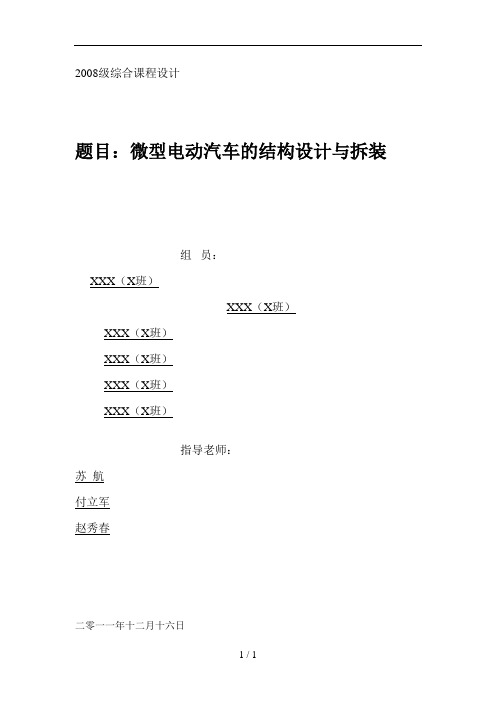 2008级综合课程设计

题目：微型电动汽车的结构设计与拆装

组　员：

XXX（X班）

XXX（X班）

XXX（X班）

XXX（X班）

XXX（X班）

XXX（X班）

指导老师：

苏 航

付立军

赵秀春

二零一一年十二月十六日

1 / 1